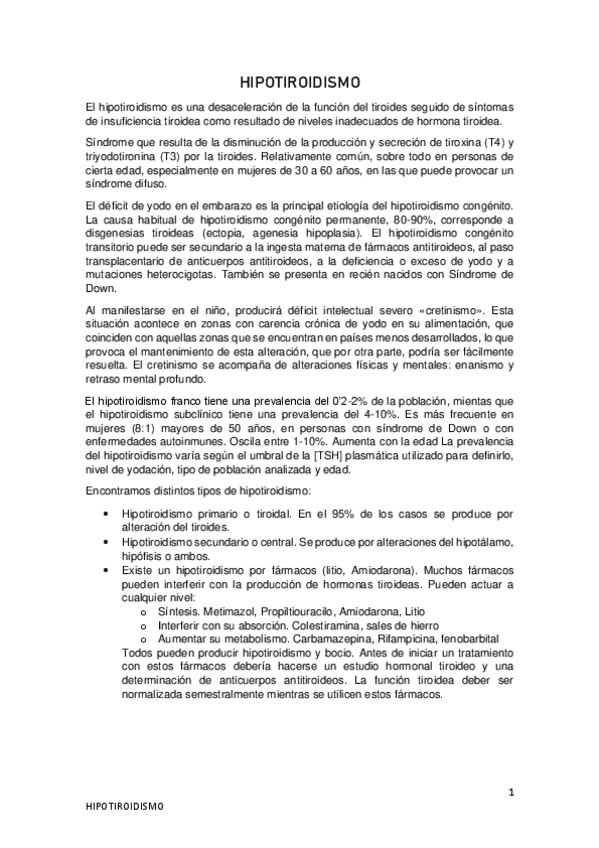 HIPOTIROIDISMO

El hipotiroidismo es una desaceleración de la función del tiroides seguido de síntomas de insuficiencia tiroidea como resultado de niveles inadecuados de hormona tiroidea.

Síndrome que resulta de la disminución de la producción y secreción de tiroxina (T4) y triyodotironina (T3) por la tiroides. Relativamente común, sobre todo en personas de cierta edad, especialmente en mujeres de 30 a 60 años, en las que puede provocar un síndrome difuso.

El déficit de yodo en el embarazo es la principal etiología del hipotiroidismo congénito. La causa habitual de hipotiroidismo congénito permanente, 80-90%, corresponde a disgenesias tiroideas (ectopia, agenesia hipoplasia). El hipotiroidismo congénito transitorio puede ser secundario a la ingesta materna de fármacos antitiroideos, al paso transplacentario de anticuerpos antitiroideos, a la deficiencia o exceso de yodo y a mutaciones heterocigotas. También se presenta en recién nacidos con Síndrome de Down.

Al manifestarse en el niño, producirá déficit intelectual severo «cretinismo». Esta situación acontece en zonas con carencia crónica de yodo en su alimentación, que coinciden con aquellas zonas que se encuentran en países menos desarrollados, lo que provoca el mantenimiento de esta alteración, que por otra parte, podría ser fácilmente resuelta. El cretinismo se acompaña de alteraciones físicas y mentales: enanismo y retraso mental profundo.

El hipotiroidismo franco tiene una prevalencia del 0'2-2% de la población, mientas que el hipotiroidismo subclínico tiene una prevalencia del 4-10%. Es más frecuente en mujeres (8:1) mayores de 50 años, en personas con síndrome de Down o con enfermedades autoinmunes. Oscila entre 1-10%. Aumenta con la edad La prevalencia del hipotiroidismo varía según el umbral de la [TSH] plasmática utilizado para definirlo, nivel de yodación, tipo de población analizada y edad.

Encontramos distintos tipos de hipotiroidismo:

• Hipotiroidismo primario o tiroidal. En el 95% de los casos se produce por alteración del tiroides.
• Hipotiroidismo secundario o central. Se produce por alteraciones del hipotálamo, hipófisis o ambos.
• Existe un hipotiroidismo por fármacos (litio, Amiodarona). Muchos fármacos pueden interferir con la producción de hormonas tiroideas. Pueden actuar a cualquier nivel:
  o Síntesis. Metimazol, Propiltiouracilo, Amiodarona, Litio
  o Interferir con su absorción. Colestiramina, sales de hierro
  o Aumentar su metabolismo. Carbamazepina, Rifampicina, fenobarbital
Todos pueden producir hipotiroidismo y bocio. Antes de iniciar un tratamiento con estos fármacos debería hacerse un estudio hormonal tiroideo y una determinación de anticuerpos antitiroideos. La función tiroidea deber ser normalizada semestralmente mientras se utilicen estos fármacos.

1

HIPOTIROIDISMO